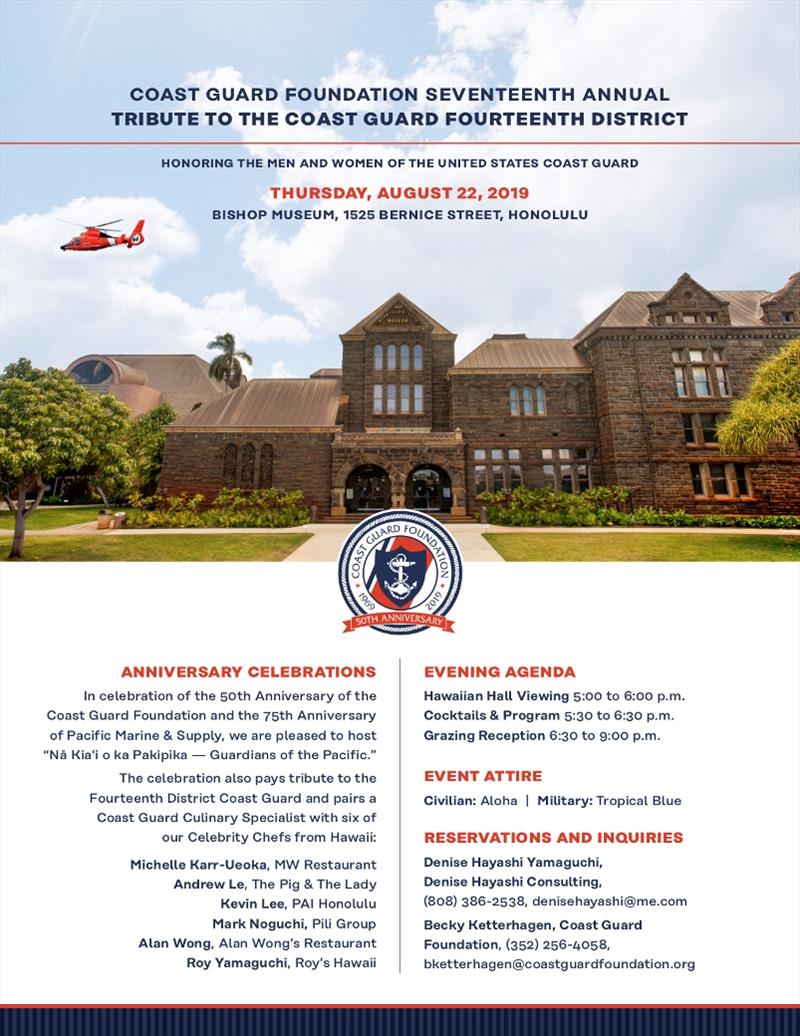 COAST GUARD FOUNDATION SEVENTEENTH ANNUAL TRIBUTE TO THE COAST GUARD FOURTEENTH DISTRICT

HONORING THE MEN AND WOMEN OF THE UNITED STATES COAST GUARD

THURSDAY, AUGUST 22, 2019
BISHOP MUSEUM, 1525 BERNICE STREET, HONOLULU

COAST GUARD FOUNDATION
1969 2019
50TH ANNIVERSARY

ANNIVERSARY CELEBRATIONS

In celebration of the 50th Anniversary of the Coast Guard Foundation and the 75th Anniversary of Pacific Marine & Supply, we are pleased to host "Nā Kia'i o ka Pakipika — Guardians of the Pacific."

The celebration also pays tribute to the Fourteenth District Coast Guard and pairs a Coast Guard Culinary Specialist with six of our Celebrity Chefs from Hawaii:

Michelle Karr-Ueoka, MW Restaurant
Andrew Le, The Pig & The Lady
Kevin Lee, PAI Honolulu
Mark Noguchi, Pili Group
Alan Wong, Alan Wong's Restaurant
Roy Yamaguchi, Roy's Hawaii

EVENING AGENDA

Hawaiian Hall Viewing 5:00 to 6:00 p.m.
Cocktails & Program 5:30 to 6:30 p.m.
Grazing Reception 6:30 to 9:00 p.m.

EVENT ATTIRE

Civilian: Aloha | Military: Tropical Blue

RESERVATIONS AND INQUIRIES

Denise Hayashi Yamaguchi, Denise Hayashi Consulting, (808) 386-2538, denisehayashi@me.com

Becky Ketterhagen, Coast Guard Foundation, (352) 256-4058, bketterhagen@coastguardfoundation.org